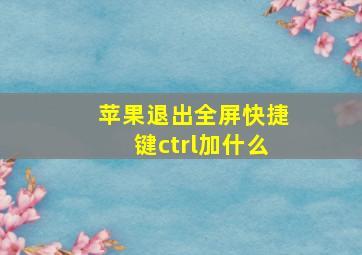 苹果退出全屏快捷键ctrl加什么